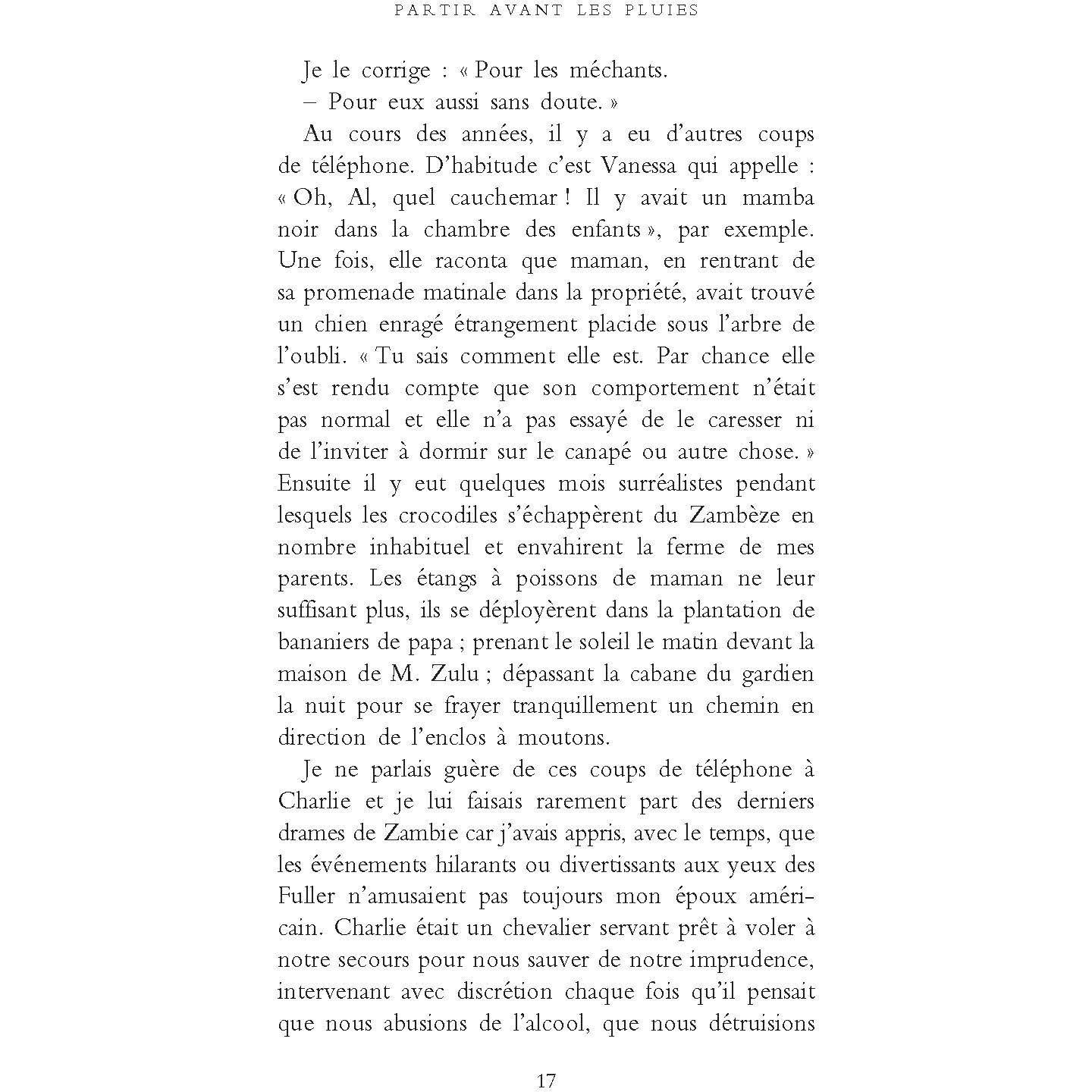 PARTIR AVANT LES PLUIES

Je le corrige : « Pour les méchants.

– Pour eux aussi sans doute. »

Au cours des années, il y a eu d'autres coups de téléphone. D'habitude c'est Vanessa qui appelle : « Oh, Al, quel cauchemar ! Il y avait un mamba noir dans la chambre des enfants », par exemple. Une fois, elle raconta que maman, en rentrant de sa promenade matinale dans la propriété, avait trouvé un chien enragé étrangement placide sous l'arbre de l'oubli. « Tu sais comment elle est. Par chance elle s'est rendu compte que son comportement n'était pas normal et elle n'a pas essayé de le caresser ni de l'inviter à dormir sur le canapé ou autre chose. » Ensuite il y eut quelques mois surréalistes pendant lesquels les crocodiles s'échappèrent du Zambèze en nombre inhabituel et envahirent la ferme de mes parents. Les étangs à poissons de maman ne leur suffisant plus, ils se déployèrent dans la plantation de bananiers de papa ; prenant le soleil le matin devant la maison de M. Zulu ; dépassant la cabane du gardien la nuit pour se frayer tranquillement un chemin en direction de l'enclos à moutons.

Je ne parlais guère de ces coups de téléphone à Charlie et je lui faisais rarement part des derniers drames de Zambie car j'avais appris, avec le temps, que les événements hilarants ou divertissants aux yeux des Fuller n'amusaient pas toujours mon époux américain. Charlie était un chevalier servant prêt à voler à notre secours pour nous sauver de notre imprudence, intervenant avec discrétion chaque fois qu'il pensait que nous abusions de l'alcool, que nous détruisions

17